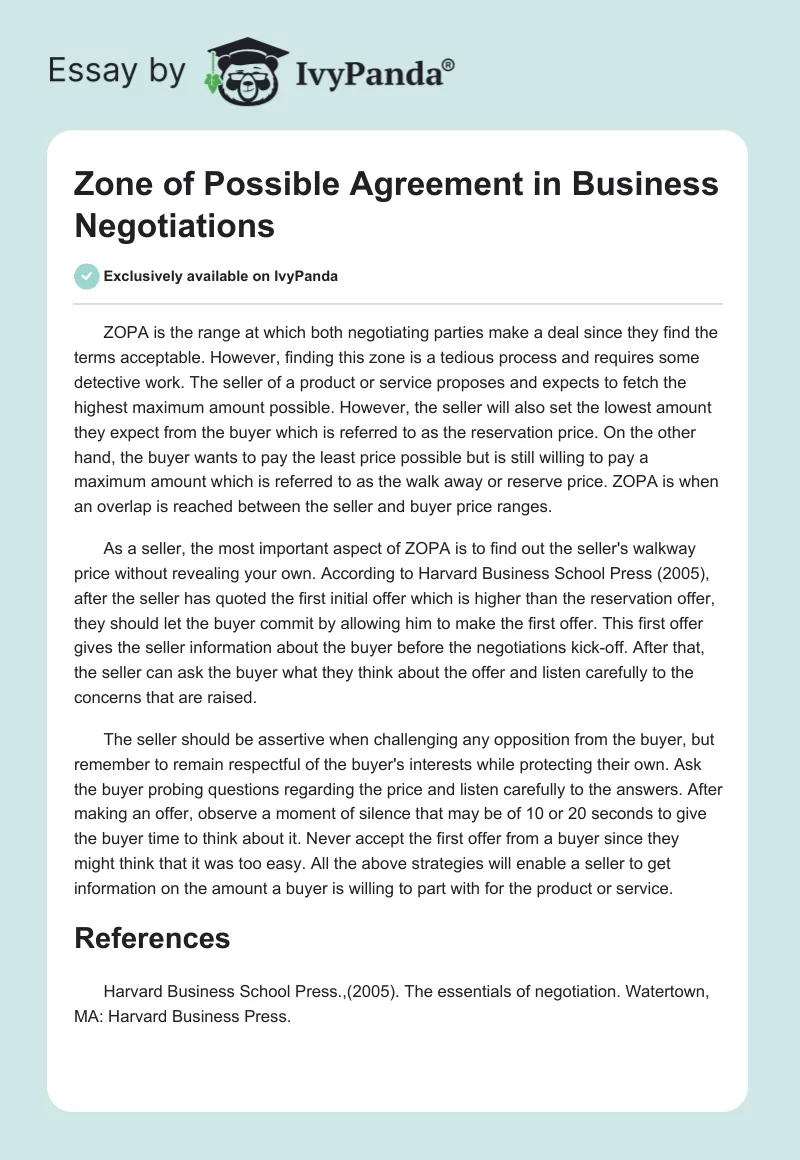 Essay by IvyPanda®

Zone of Possible Agreement in Business Negotiations

Exclusively available on IvyPanda

ZOPA is the range at which both negotiating parties make a deal since they find the terms acceptable. However, finding this zone is a tedious process and requires some detective work. The seller of a product or service proposes and expects to fetch the highest maximum amount possible. However, the seller will also set the lowest amount they expect from the buyer which is referred to as the reservation price. On the other hand, the buyer wants to pay the least price possible but is still willing to pay a maximum amount which is referred to as the walk away or reserve price. ZOPA is when an overlap is reached between the seller and buyer price ranges.

As a seller, the most important aspect of ZOPA is to find out the seller's walkway price without revealing your own. According to Harvard Business School Press (2005), after the seller has quoted the first initial offer which is higher than the reservation offer, they should let the buyer commit by allowing him to make the first offer. This first offer gives the seller information about the buyer before the negotiations kick-off. After that, the seller can ask the buyer what they think about the offer and listen carefully to the concerns that are raised.

The seller should be assertive when challenging any opposition from the buyer, but remember to remain respectful of the buyer's interests while protecting their own. Ask the buyer probing questions regarding the price and listen carefully to the answers. After making an offer, observe a moment of silence that may be of 10 or 20 seconds to give the buyer time to think about it. Never accept the first offer from a buyer since they might think that it was too easy. All the above strategies will enable a seller to get information on the amount a buyer is willing to part with for the product or service.

References

Harvard Business School Press.,(2005). The essentials of negotiation. Watertown, MA: Harvard Business Press.